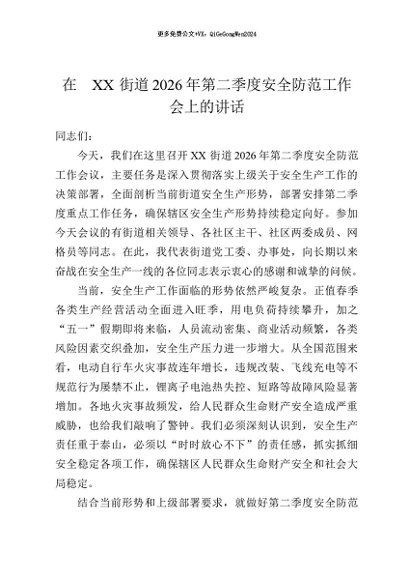 更多免费公文+VX：QiGeGongWen2024

在 XX 街道 2026 年第二季度安全防范工作会上的讲话

同志们：

今天，我们在这里召开 XX 街道 2026 年第二季度安全防范工作会议，主要任务是深入贯彻落实上级关于安全生产工作的决策部署，全面剖析当前街道安全生产形势，部署安排第二季度重点工作任务，确保辖区安全生产形势持续稳定向好。参加今天会议的有街道相关领导、各社区主干、社区两委成员、网格员等同志。在此，我代表街道党工委、办事处，向长期以来奋战在安全生产一线的各位同志表示衷心的感谢和诚挚的问候。

当前，安全生产工作面临的形势依然严峻复杂。正值春季各类生产经营活动全面进入旺季，用电负荷持续攀升，加之“五一”假期即将来临，人员流动密集、商业活动频繁，各类风险因素交织叠加，安全生产压力进一步增大。从全国范围来看，电动自行车火灾事故连年增长，违规改装、飞线充电等不规范行为屡禁不止，锂离子电池热失控、短路等故障风险显著增加。各地火灾事故频发，给人民群众生命财产安全造成严重威胁，也给我们敲响了警钟。我们必须深刻认识到，安全生产责任重于泰山，必须以“时时放心不下”的责任感，抓实抓细安全稳定各项工作，确保辖区人民群众生命财产安全和社会大局稳定。

结合当前形势和上级部署要求，就做好第二季度安全防范